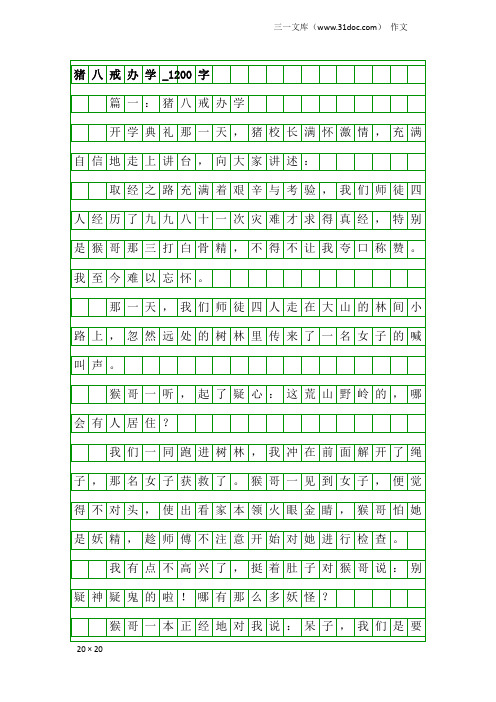 三一文库（www.31doc.com） 作文

猪八戒办学_1200字

篇一：猪八戒办学

开学典礼那一天，猪校长满怀激情，充满自信地走上讲台，向大家讲述：

取经之路充满着艰辛与考验，我们师徒四人经历了九九八十一次灾难才求得真经，特别是猴哥那三打白骨精，不得不让我夸口称赞。我至今难以忘怀。

那一天，我们师徒四人走在大山的林间小路上，忽然远处的树林里传来了一名女子的喊叫声。

猴哥一听，起了疑心：这荒山野岭的，哪会有人居住？

我们一同跑进树林，我冲在前面解开了绳子，那名女子获救了。猴哥一见到女子，便觉得不对头，使出看家本领火眼金睛，猴哥怕她是妖精，趁师傅不注意开始对她进行检查。

我有点不高兴了，挺着肚子对猴哥说：别疑神疑鬼的啦！哪有那么多妖怪？

猴哥一本正经地对我说：呆子，我们是要

20×20